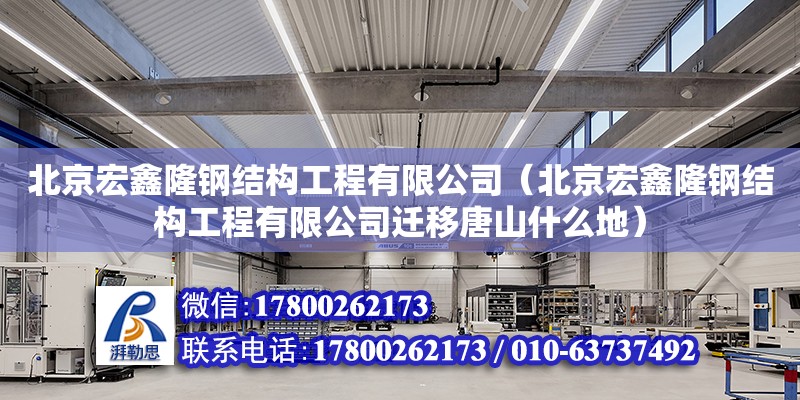 北京宏鑫隆钢结构工程有限公司（北京宏鑫隆钢结构工程有限公司迁移唐山什么地）

湃勒思

微信：17800262173

联系电话：17800262173 / 010-63737492